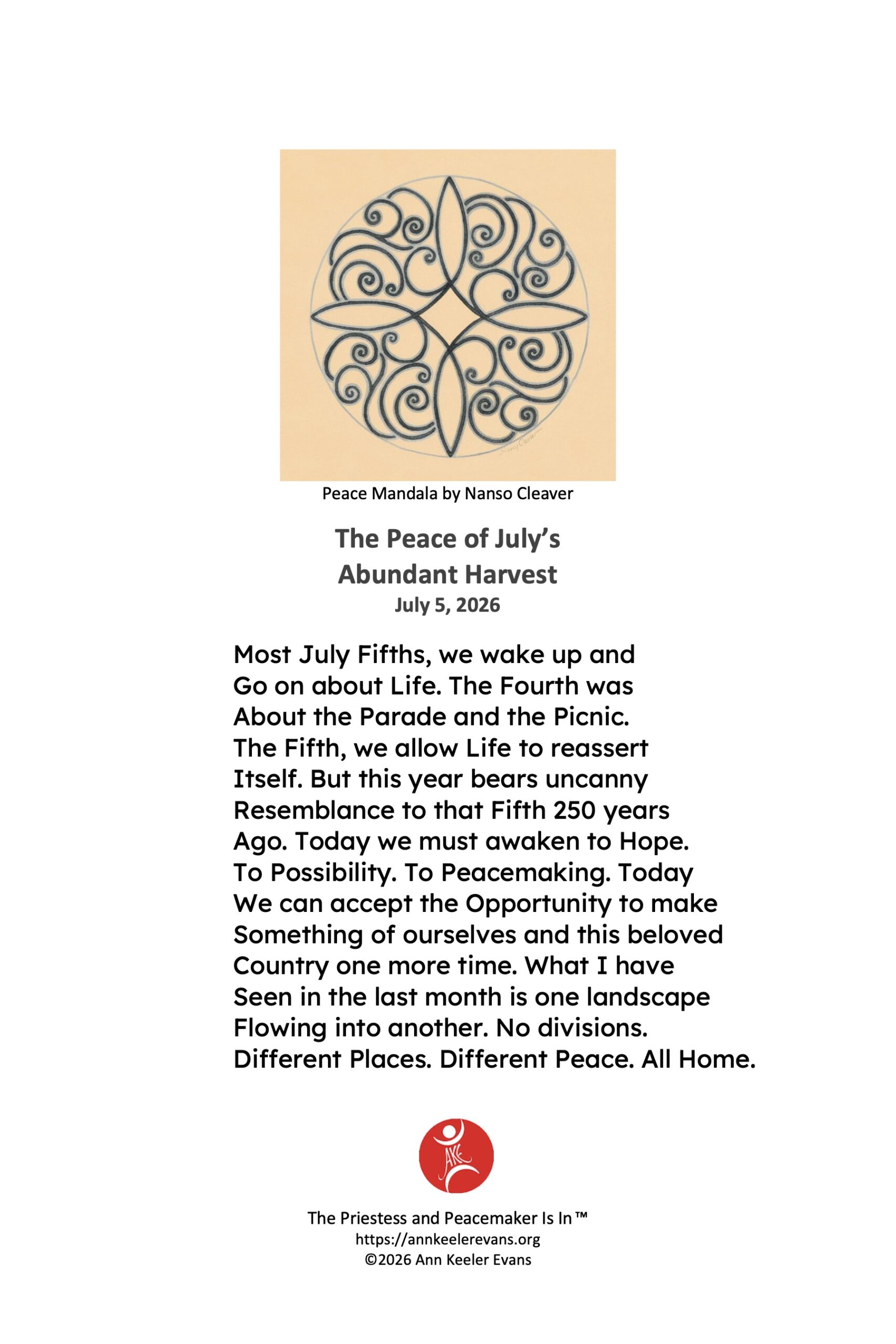 Peace Mandala by Nanso Cleaver

The Peace of July's Abundant Harvest
July 5, 2026

Most July Fifths, we wake up and
Go on about Life. The Fourth was
About the Parade and the Picnic.
The Fifth, we allow Life to reassert
Itself. But this year bears uncanny
Resemblance to that Fifth 250 years
Ago. Today we must awaken to Hope.
To Possibility. To Peacemaking. Today
We can accept the Opportunity to make
Something of ourselves and this beloved
Country one more time. What I have
Seen in the last month is one landscape
Flowing into another. No divisions.
Different Places. Different Peace. All Home.

AKE

The Priestess and Peacemaker Is In™
https://annkeelerevans.org
©2026 Ann Keeler Evans